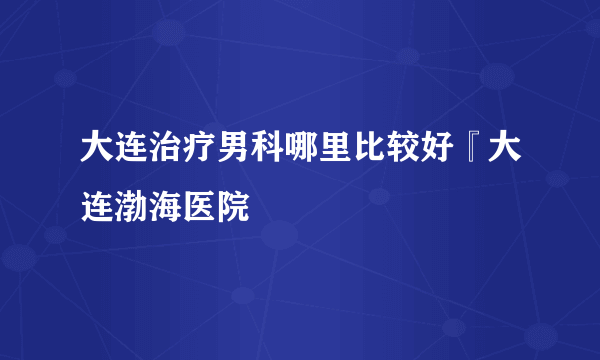 大连治疗男科哪里比较好『大连渤海医院